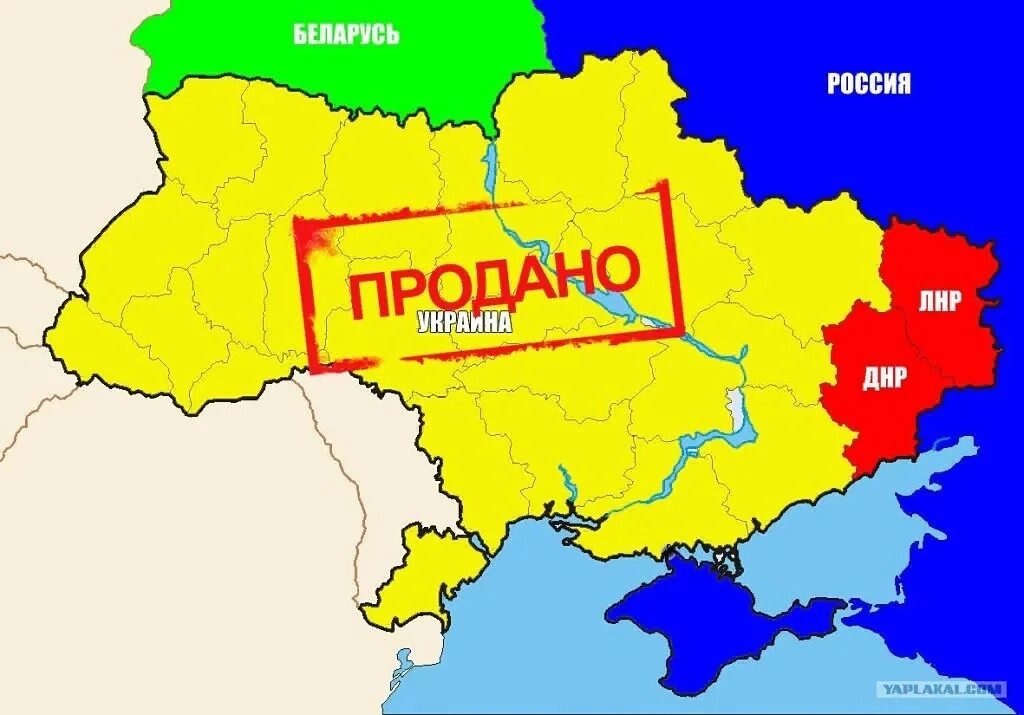 БЕЛАРУСЬ

РОССИЯ

ПРОДАНО

УКРАИНА

ЛНР

ДНР

YAPLAKAL.COM